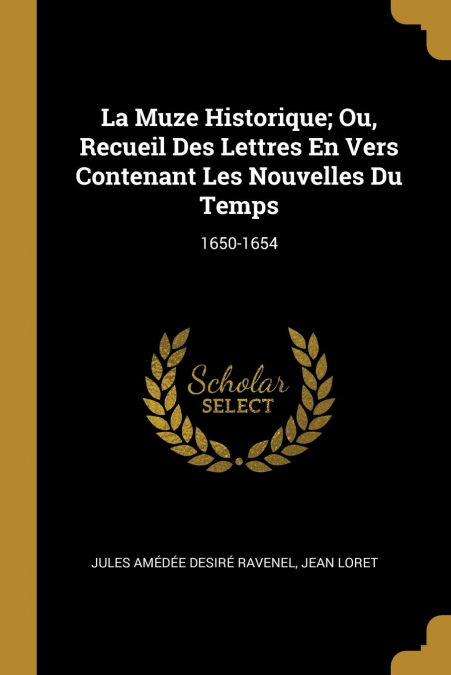 La Muze Historique; Ou, Recueil Des Lettres En Vers Contenant Les Nouvelles Du Temps

1650-1654

Scholar
SELECT

JULES AMÉDÉE DESIRÉ RAVENEL, JEAN LORET